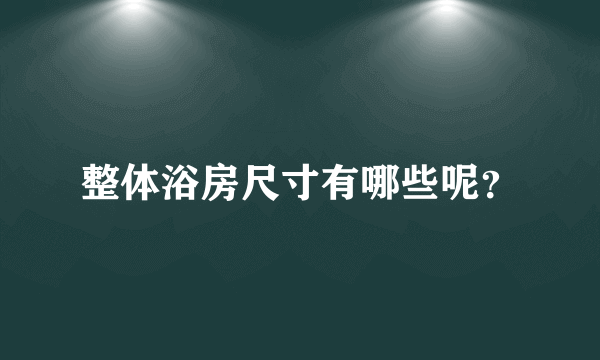 整体浴房尺寸有哪些呢?